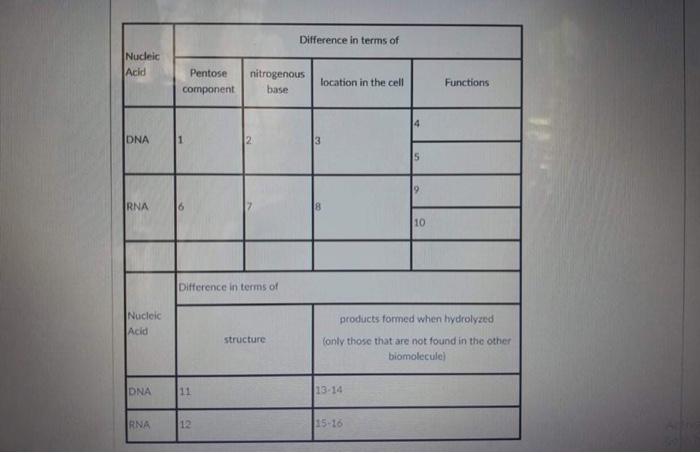 | Nucleic Acid | Difference in terms of | | | |
|---|---|---|---|---|
| | Pentose component | nitrogenous base | location in the cell | Functions |
| DNA | 1 | 2 | 3 | 4 |
| | | | | 5 |
| RNA | 6 | 7 | 8 | 9 |
| | | | | 10 |
| | | | | |

| Nucleic Acid | Difference in terms of | |
|---|---|---|
| | structure | products formed when hydrolyzed (only those that are not found in the other biomolecule) |
| DNA | 11 | 13-14 |
| RNA | 12 | 15-16 |